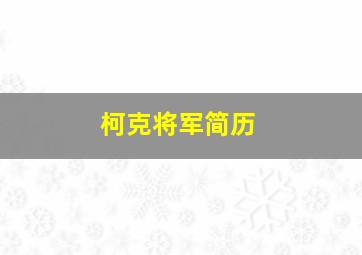 柯克将军简历